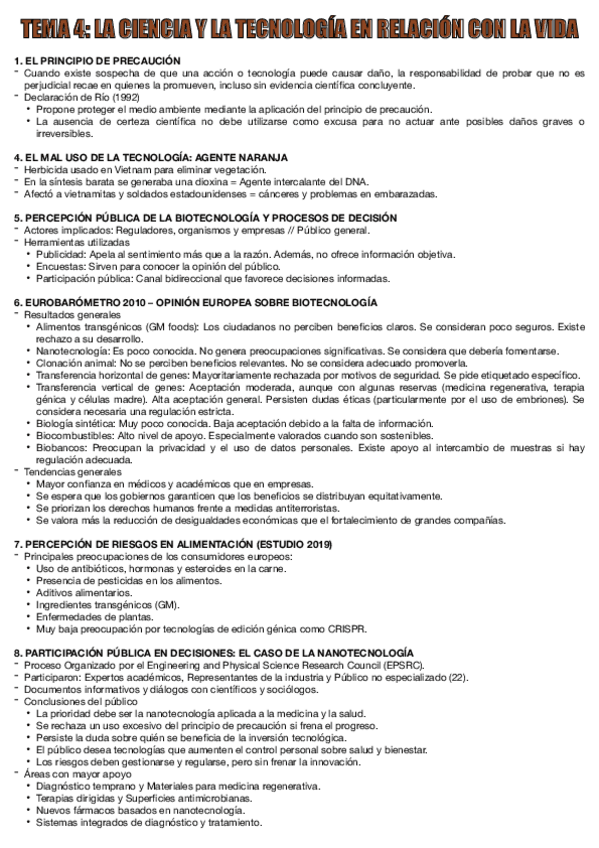 TEMA 4: LA CIENCIA Y LA TECNOLOGÍA EN RELACIÓN CON LA VIDA

1. EL PRINCIPIO DE PRECAUCIÓN
- Cuando existe sospecha de que una acción o tecnología puede causar daño, la responsabilidad de probar que no es perjudicial recae en quienes la promueven, incluso sin evidencia científica concluyente.
- Declaración de Río (1992)
 • Propone proteger el medio ambiente mediante la aplicación del principio de precaución.
 • La ausencia de certeza científica no debe utilizarse como excusa para no actuar ante posibles daños graves o irreversibles.

4. EL MAL USO DE LA TECNOLOGÍA: AGENTE NARANJA
- Herbicida usado en Vietnam para eliminar vegetación.
- En la síntesis barata se generaba una dioxina = Agente intercalante del DNA.
- Afectó a vietnamitas y soldados estadounidenses = cánceres y problemas en embarazadas.

5. PERCEPCIÓN PÚBLICA DE LA BIOTECNOLOGÍA Y PROCESOS DE DECISIÓN
- Actores implicados: Reguladores, organismos y empresas // Público general.
- Herramientas utilizadas
 • Publicidad: Apela al sentimiento más que a la razón. Además, no ofrece información objetiva.
 • Encuestas: Sirven para conocer la opinión del público.
 • Participación pública: Canal bidireccional que favorece decisiones informadas.

6. EUROBARÓMETRO 2010 – OPINIÓN EUROPEA SOBRE BIOTECNOLOGÍA
- Resultados generales
 • Alimentos transgénicos (GM foods): Los ciudadanos no perciben beneficios claros. Se consideran poco seguros. Existe rechazo a su desarrollo.
 • Nanotecnología: Es poco conocida. No genera preocupaciones significativas. Se considera que debería fomentarse.
 • Clonación animal: No se perciben beneficios relevantes. No se considera adecuado promoverla.
 • Transferencia horizontal de genes: Mayoritariamente rechazada por motivos de seguridad. Se pide etiquetado específico.
 • Transferencia vertical de genes: Aceptación moderada, aunque con algunas reservas (medicina regenerativa, terapia génica y células madre). Alta aceptación general. Persisten dudas éticas (particularmente por el uso de embriones). Se considera necesaria una regulación estricta.
 • Biología sintética: Muy poco conocida. Baja aceptación debido a la falta de información.
 • Biocombustibles: Alto nivel de apoyo. Especialmente valorados cuando son sostenibles.
 • Biobancos: Preocupan la privacidad y el uso de datos personales. Existe apoyo al intercambio de muestras si hay regulación adecuada.
- Tendencias generales
 • Mayor confianza en médicos y académicos que en empresas.
 • Se espera que los gobiernos garanticen que los beneficios se distribuyan equitativamente.
 • Se priorizan los derechos humanos frente a medidas antiterroristas.
 • Se valora más la reducción de desigualdades económicas que el fortalecimiento de grandes compañías.

7. PERCEPCIÓN DE RIESGOS EN ALIMENTACIÓN (ESTUDIO 2019)
- Principales preocupaciones de los consumidores europeos:
 • Uso de antibióticos, hormonas y esteroides en la carne.
 • Presencia de pesticidas en los alimentos.
 • Aditivos alimentarios.
 • Ingredientes transgénicos (GM).
 • Enfermedades de plantas.
 • Muy baja preocupación por tecnologías de edición génica como CRISPR.

8. PARTICIPACIÓN PÚBLICA EN DECISIONES: EL CASO DE LA NANOTECNOLOGÍA
- Proceso Organizado por el Engineering and Physical Science Research Council (EPSRC).
- Participaron: Expertos académicos, Representantes de la industria y Público no especializado (22).
- Documentos informativos y diálogos con científicos y sociólogos.
- Conclusiones del público
 • La prioridad debe ser la nanotecnología aplicada a la medicina y la salud.
 • Se rechaza un uso excesivo del principio de precaución si frena el progreso.
 • Persiste la duda sobre quién se beneficia de la inversión tecnológica.
 • El público desea tecnologías que aumenten el control personal sobre salud y bienestar.
 • Los riesgos deben gestionarse y regularse, pero sin frenar la innovación.
- Áreas con mayor apoyo
 • Diagnóstico temprano y Materiales para medicina regenerativa.
 • Terapias dirigidas y Superficies antimicrobianas.
 • Nuevos fármacos basados en nanotecnología.
 • Sistemas integrados de diagnóstico y tratamiento.